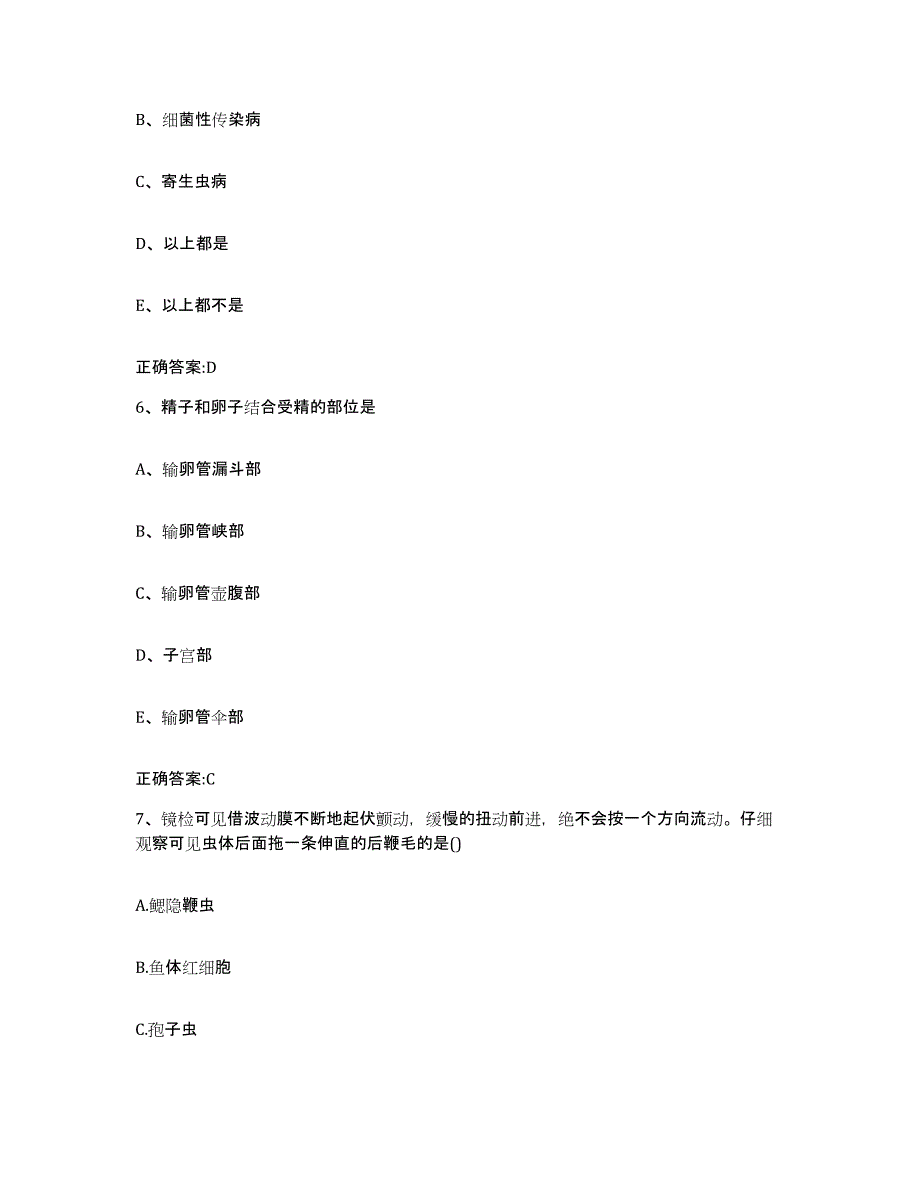 B、细菌性传染病

C、寄生虫病

D、以上都是

E、以上都不是

正确答案:D

6、精子和卵子结合受精的部位是

A、输卵管漏斗部

B、输卵管峡部

C、输卵管壶腹部

D、子宫部

E、输卵管伞部

正确答案:C

7、镜检可见借波动膜不断地起伏颤动，缓慢的扭动前进，绝不会按一个方向流动。仔细观察可见虫体后面拖一条伸直的后鞭毛的是()

A.鳃隐鞭虫

B.鱼体红细胞

C.孢子虫